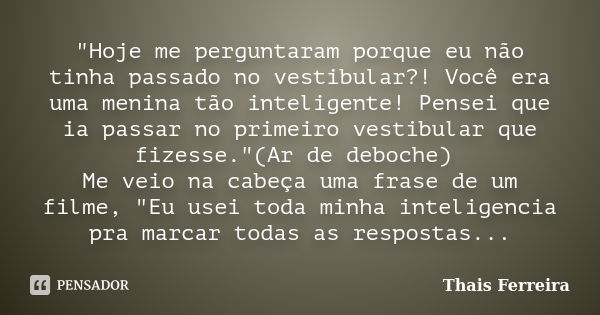 "Hoje me perguntaram porque eu não tinha passado no vestibular?! Você era uma menina tão inteligente! Pensei que ia passar no primeiro vestibular que fizesse."(Ar de deboche)
Me veio na cabeça uma frase de um filme, "Eu usei toda minha inteligencia pra marcar todas as respostas...

PENSADOR

Thais Ferreira